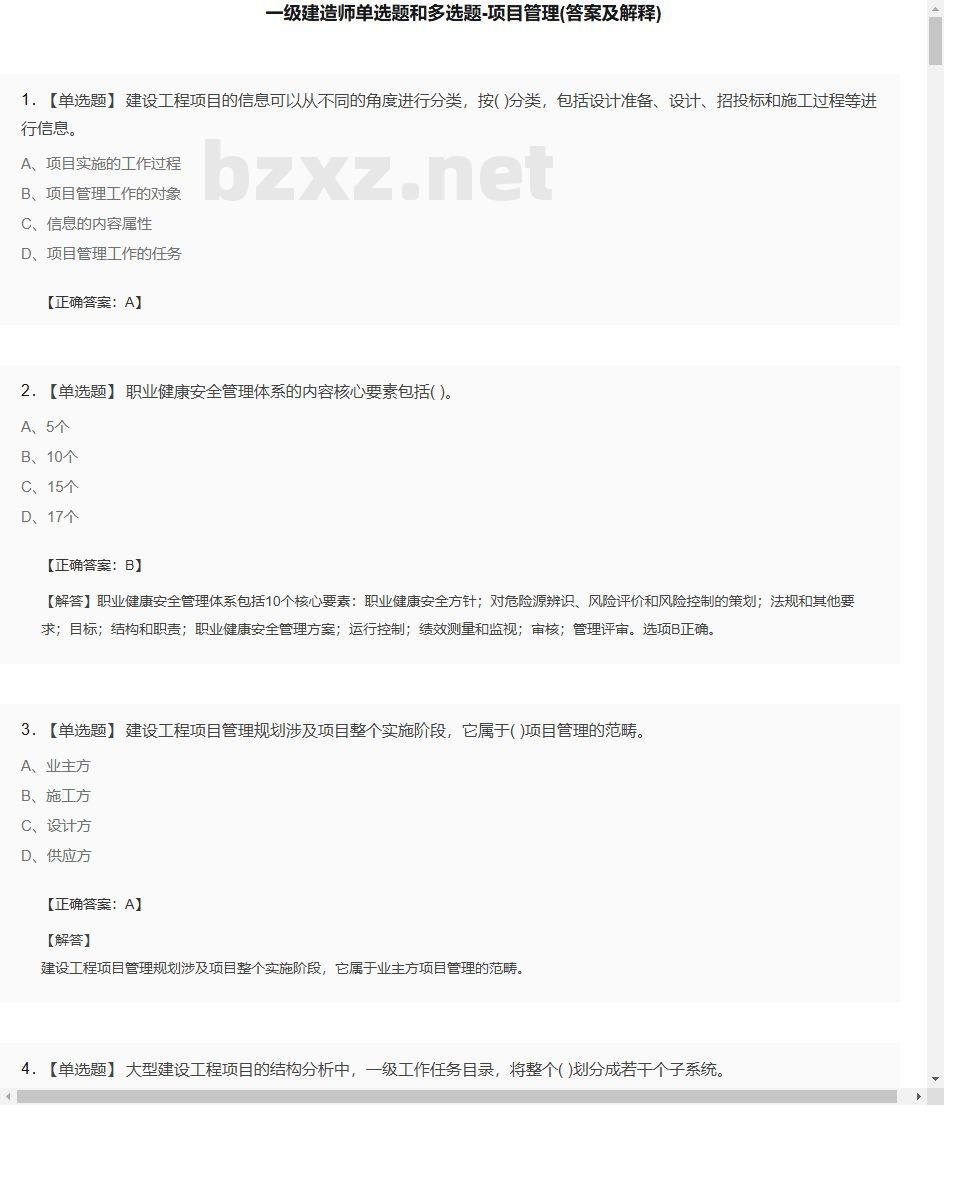 一级建造师单选题和多选题-项目管理(答案及解释)

1. 【单选题】 建设工程项目的信息可以从不同的角度进行分类，按( )分类，包括设计准备、设计、招投标和施工过程等进行信息。

bzxz.net

A、项目实施的工作过程
B、项目管理工作的对象
C、信息的内容属性
D、项目管理工作的任务

【正确答案：A】

2. 【单选题】 职业健康安全管理体系的内容核心要素包括( )。

A、5个
B、10个
C、15个
D、17个

【正确答案：B】

【解答】职业健康安全管理体系包括10个核心要素：职业健康安全方针；对危险源辨识、风险评价和风险控制的策划；法规和其他要求；目标；结构和职责；职业健康安全管理方案；运行控制；绩效测量和监视；审核；管理评审。选项B正确。

3. 【单选题】 建设工程项目管理规划涉及项目整个实施阶段，它属于( )项目管理的范畴。

A、业主方
B、施工方
C、设计方
D、供应方

【正确答案：A】

【解答】
建设工程项目管理规划涉及项目整个实施阶段，它属于业主方项目管理的范畴。

4. 【单选题】 大型建设工程项目的结构分析中，一级工作任务目录，将整个( )划分成若干个子系统。